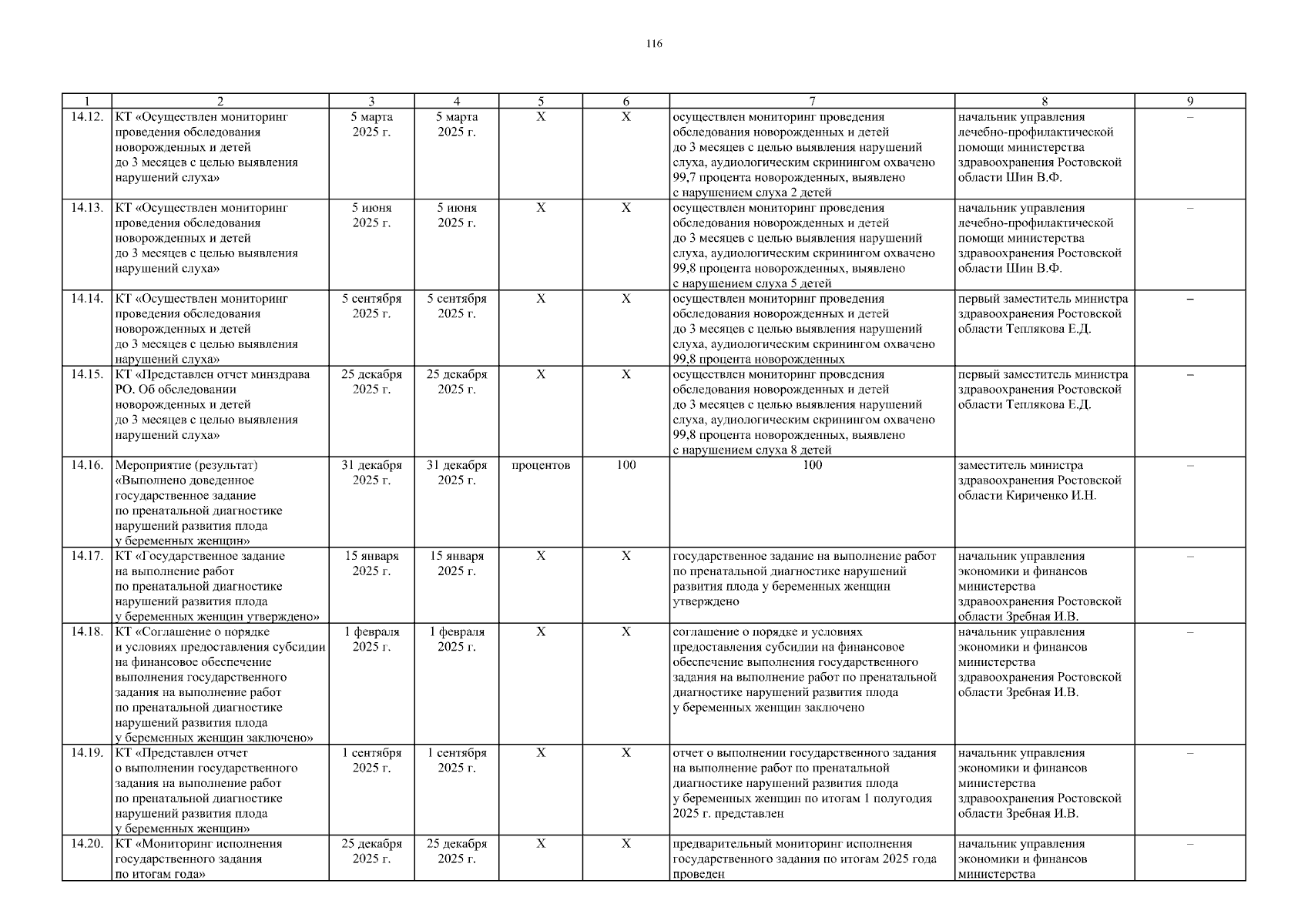 116

| 1 | 2 | 3 | 4 | 5 | 6 | 7 | 8 | 9 |
|---|---|---|---|---|---|---|---|---|
| 14.12. | КТ «Осуществлен мониторинг проведения обследования новорожденных и детей до 3 месяцев с целью выявления нарушений слуха» | 5 марта 2025 г. | 5 марта 2025 г. | Х | Х | осуществлен мониторинг проведения обследования новорожденных и детей до 3 месяцев с целью выявления нарушений слуха, аудиологическим скринингом охвачено 99,7 процента новорожденных, выявлено с нарушением слуха 2 детей | начальник управления лечебно-профилактической помощи министерства здравоохранения Ростовской области Шин В.Ф. | – |
| 14.13. | КТ «Осуществлен мониторинг проведения обследования новорожденных и детей до 3 месяцев с целью выявления нарушений слуха» | 5 июня 2025 г. | 5 июня 2025 г. | Х | Х | осуществлен мониторинг проведения обследования новорожденных и детей до 3 месяцев с целью выявления нарушений слуха, аудиологическим скринингом охвачено 99,8 процента новорожденных, выявлено с нарушением слуха 5 детей | начальник управления лечебно-профилактической помощи министерства здравоохранения Ростовской области Шин В.Ф. | – |
| 14.14. | КТ «Осуществлен мониторинг проведения обследования новорожденных и детей до 3 месяцев с целью выявления нарушений слуха» | 5 сентября 2025 г. | 5 сентября 2025 г. | Х | Х | осуществлен мониторинг проведения обследования новорожденных и детей до 3 месяцев с целью выявления нарушений слуха, аудиологическим скринингом охвачено 99,8 процента новорожденных | первый заместитель министра здравоохранения Ростовской области Теплякова Е.Д. | – |
| 14.15. | КТ «Представлен отчет минздрава РО. Об обследовании новорожденных и детей до 3 месяцев с целью выявления нарушений слуха» | 25 декабря 2025 г. | 25 декабря 2025 г. | Х | Х | осуществлен мониторинг проведения обследования новорожденных и детей до 3 месяцев с целью выявления нарушений слуха, аудиологическим скринингом охвачено 99,8 процента новорожденных, выявлено с нарушением слуха 8 детей | первый заместитель министра здравоохранения Ростовской области Теплякова Е.Д. | – |
| 14.16. | Мероприятие (результат) «Выполнено доведенное государственное задание по пренатальной диагностике нарушений развития плода у беременных женщин» | 31 декабря 2025 г. | 31 декабря 2025 г. | процентов | 100 | 100 | заместитель министра здравоохранения Ростовской области Кириченко И.Н. | – |
| 14.17. | КТ «Государственное задание на выполнение работ по пренатальной диагностике нарушений развития плода у беременных женщин утверждено» | 15 января 2025 г. | 15 января 2025 г. | Х | Х | государственное задание на выполнение работ по пренатальной диагностике нарушений развития плода у беременных женщин утверждено | начальник управления экономики и финансов министерства здравоохранения Ростовской области Зребная И.В. | – |
| 14.18. | КТ «Соглашение о порядке и условиях предоставления субсидии на финансовое обеспечение выполнения государственного задания на выполнение работ по пренатальной диагностике нарушений развития плода у беременных женщин заключено» | 1 февраля 2025 г. | 1 февраля 2025 г. | Х | Х | соглашение о порядке и условиях предоставления субсидии на финансовое обеспечение выполнения государственного задания на выполнение работ по пренатальной диагностике нарушений развития плода у беременных женщин заключено | начальник управления экономики и финансов министерства здравоохранения Ростовской области Зребная И.В. | – |
| 14.19. | КТ «Представлен отчет о выполнении государственного задания на выполнение работ по пренатальной диагностике нарушений развития плода у беременных женщин» | 1 сентября 2025 г. | 1 сентября 2025 г. | Х | Х | отчет о выполнении государственного задания на выполнение работ по пренатальной диагностике нарушений развития плода у беременных женщин по итогам 1 полугодия 2025 г. представлен | начальник управления экономики и финансов министерства здравоохранения Ростовской области Зребная И.В. | – |
| 14.20. | КТ «Мониторинг исполнения государственного задания по итогам года» | 25 декабря 2025 г. | 25 декабря 2025 г. | Х | Х | предварительный мониторинг исполнения государственного задания по итогам 2025 года проведен | начальник управления экономики и финансов министерства | – |